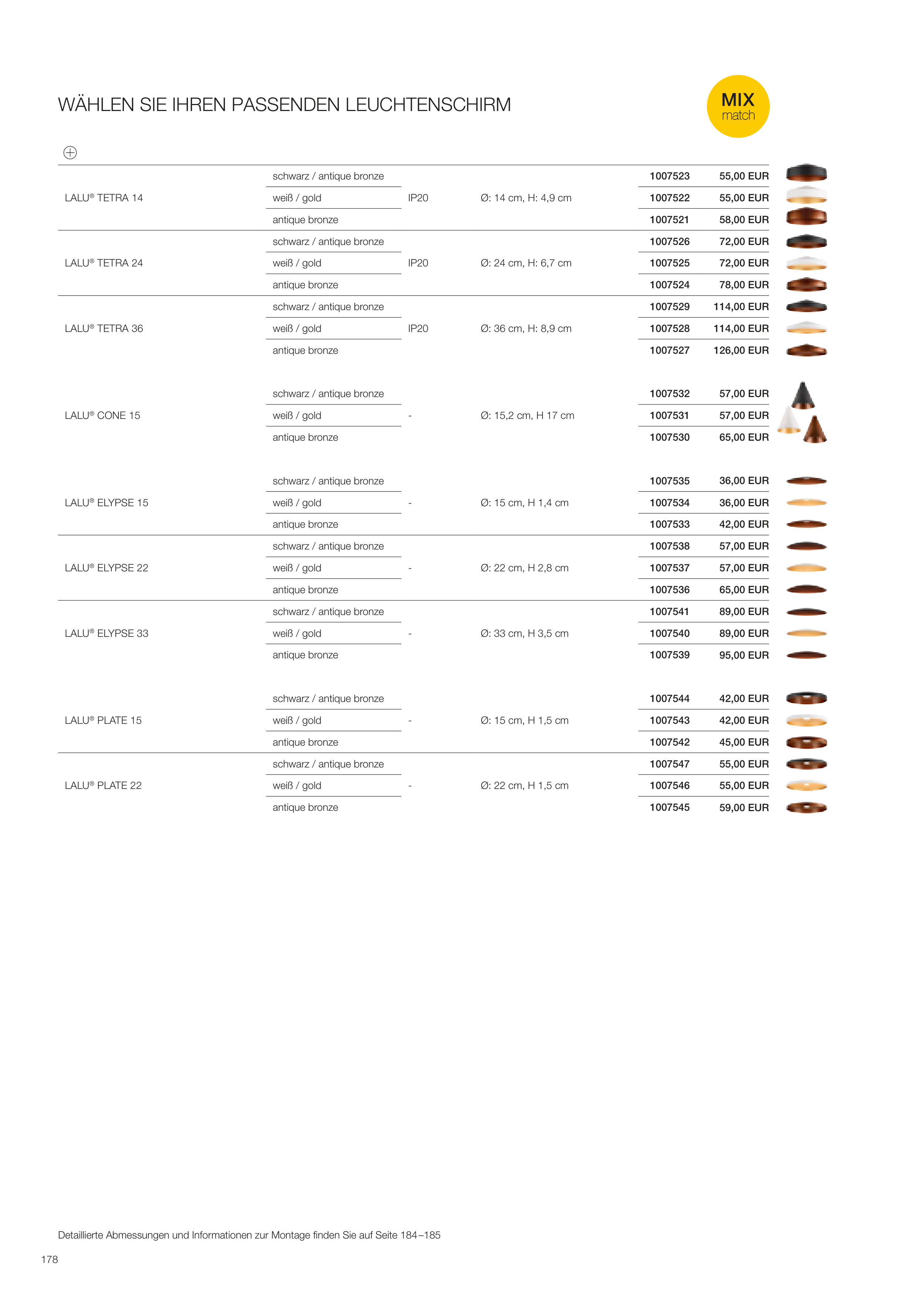 WÄHLEN SIE IHREN PASSENDEN LEUCHTENSCHIRM

MIX
match

| | | | | | |
|---|---|---|---|---|---|
| LALU® TETRA 14 | schwarz / antique bronze | IP20 | Ø: 14 cm, H: 4,9 cm | 1007523 | 55,00 EUR |
| | weiß / gold | | | 1007522 | 55,00 EUR |
| | antique bronze | | | 1007521 | 58,00 EUR |
| LALU® TETRA 24 | schwarz / antique bronze | IP20 | Ø: 24 cm, H: 6,7 cm | 1007526 | 72,00 EUR |
| | weiß / gold | | | 1007525 | 72,00 EUR |
| | antique bronze | | | 1007524 | 78,00 EUR |
| LALU® TETRA 36 | schwarz / antique bronze | IP20 | Ø: 36 cm, H: 8,9 cm | 1007529 | 114,00 EUR |
| | weiß / gold | | | 1007528 | 114,00 EUR |
| | antique bronze | | | 1007527 | 126,00 EUR |
| LALU® CONE 15 | schwarz / antique bronze | - | Ø: 15,2 cm, H 17 cm | 1007532 | 57,00 EUR |
| | weiß / gold | | | 1007531 | 57,00 EUR |
| | antique bronze | | | 1007530 | 65,00 EUR |
| LALU® ELYPSE 15 | schwarz / antique bronze | - | Ø: 15 cm, H 1,4 cm | 1007535 | 36,00 EUR |
| | weiß / gold | | | 1007534 | 36,00 EUR |
| | antique bronze | | | 1007533 | 42,00 EUR |
| LALU® ELYPSE 22 | schwarz / antique bronze | - | Ø: 22 cm, H 2,8 cm | 1007538 | 57,00 EUR |
| | weiß / gold | | | 1007537 | 57,00 EUR |
| | antique bronze | | | 1007536 | 65,00 EUR |
| LALU® ELYPSE 33 | schwarz / antique bronze | - | Ø: 33 cm, H 3,5 cm | 1007541 | 89,00 EUR |
| | weiß / gold | | | 1007540 | 89,00 EUR |
| | antique bronze | | | 1007539 | 95,00 EUR |
| LALU® PLATE 15 | schwarz / antique bronze | - | Ø: 15 cm, H 1,5 cm | 1007544 | 42,00 EUR |
| | weiß / gold | | | 1007543 | 42,00 EUR |
| | antique bronze | | | 1007542 | 45,00 EUR |
| LALU® PLATE 22 | schwarz / antique bronze | - | Ø: 22 cm, H 1,5 cm | 1007547 | 55,00 EUR |
| | weiß / gold | | | 1007546 | 55,00 EUR |
| | antique bronze | | | 1007545 | 59,00 EUR |

Detaillierte Abmessungen und Informationen zur Montage finden Sie auf Seite 184–185

178